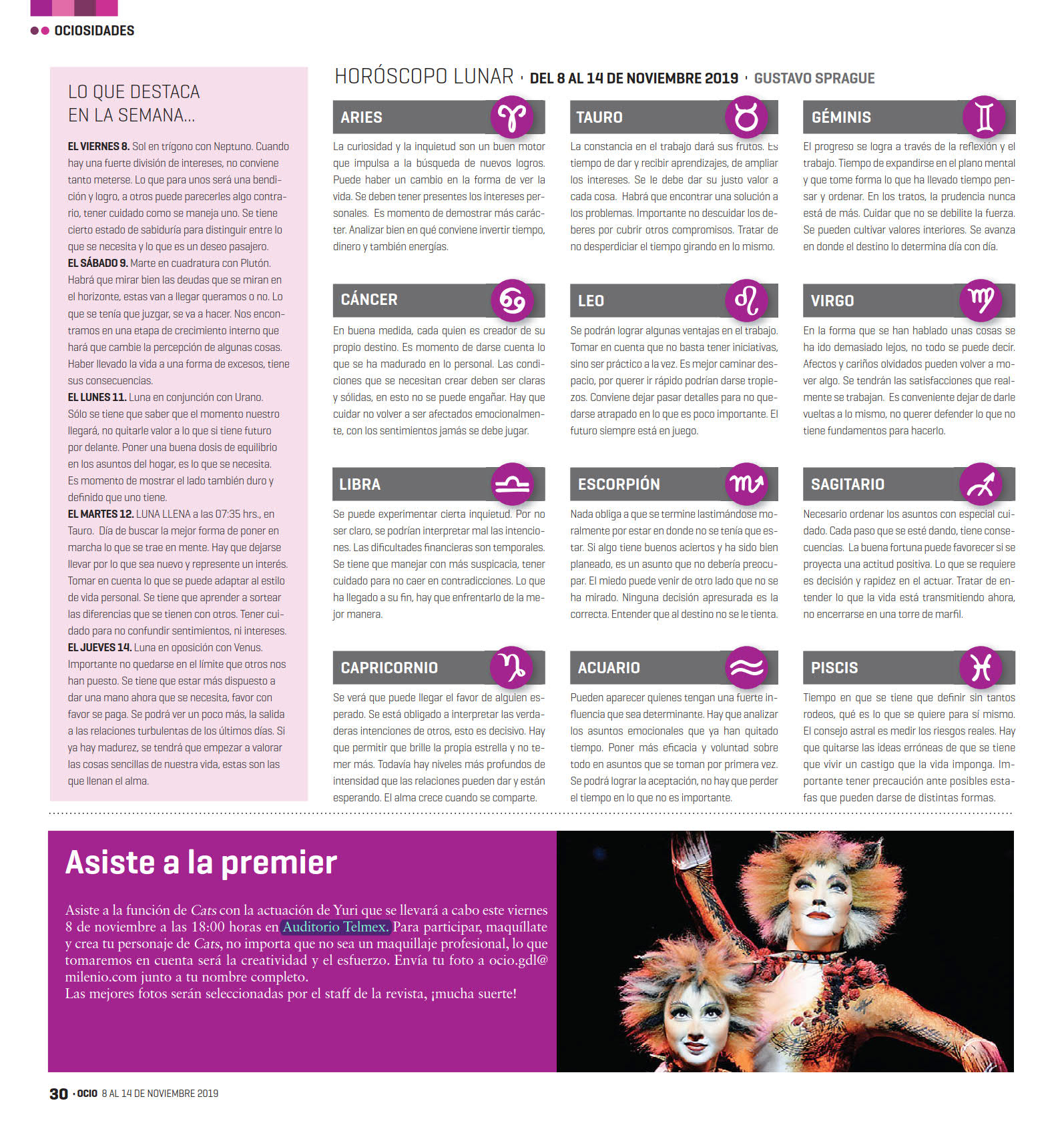 OCIOSIDADES

LO QUE DESTACA EN LA SEMANA...

EL VIERNES 8. Sol en trígono con Neptuno. Cuando hay una fuerte división de intereses, no conviene tanto meterse. Lo que para unos será una bendición y logro, a otros puede parecerles algo contrario, tener cuidado como se maneja uno. Se tiene cierto estado de sabiduría para distinguir entre lo que se necesita y lo que es un deseo pasajero.
EL SÁBADO 9. Marte en cuadratura con Plutón. Habrá que mirar bien las deudas que se miran en el horizonte, estas van a llegar queramos o no. Lo que se tenía que juzgar, se va a hacer. Nos encontramos en una etapa de crecimiento interno que hará que cambie la percepción de algunas cosas. Haber llevado la vida a una forma de excesos, tiene sus consecuencias.
EL LUNES 11. Luna en conjunción con Urano. Sólo se tiene que saber que el momento nuestro llegará, no quitarle valor a lo que si tiene futuro por delante. Poner una buena dosis de equilibrio en los asuntos del hogar, es lo que se necesita. Es momento de mostrar el lado también duro y definido que uno tiene.
EL MARTES 12. LUNA LLENA a las 07:35 hrs., en Tauro. Día de buscar la mejor forma de poner en marcha lo que se trae en mente. Hay que dejarse llevar por lo que sea nuevo y represente un interés. Tomar en cuenta lo que se puede adaptar al estilo de vida personal. Se tiene que aprender a sortear las diferencias que se tienen con otros. Tener cuidado para no confundir sentimientos, ni intereses.
EL JUEVES 14. Luna en oposición con Venus. Importante no quedarse en el límite que otros nos han puesto. Se tiene que estar más dispuesto a dar una mano ahora que se necesita, favor con favor se paga. Se podrá ver un poco más, la salida a las relaciones turbulentas de los últimos días. Si ya hay madurez, se tendrá que empezar a valorar las cosas sencillas de nuestra vida, estas son las que llenan el alma.

HORÓSCOPO LUNAR · DEL 8 AL 14 DE NOVIEMBRE 2019 · GUSTAVO SPRAGUE

ARIES
La curiosidad y la inquietud son un buen motor que impulsa a la búsqueda de nuevos logros. Puede haber un cambio en la forma de ver la vida. Se deben tener presentes los intereses personales. Es momento de demostrar más carácter. Analizar bien en qué conviene invertir tiempo, dinero y también energías.

TAURO
La constancia en el trabajo dará sus frutos. Es tiempo de dar y recibir aprendizajes, de ampliar los intereses. Se le debe dar su justo valor a cada cosa. Habrá que encontrar una solución a los problemas. Importante no descuidar los deberes por cubrir otros compromisos. Tratar de no desperdiciar el tiempo girando en lo mismo.

GÉMINIS
El progreso se logra a través de la reflexión y el trabajo. Tiempo de expandirse en el plano mental y que tome forma lo que ha llevado tiempo pensar y ordenar. En los tratos, la prudencia nunca está de más. Cuidar que no se debilite la fuerza. Se pueden cultivar valores interiores. Se avanza en donde el destino lo determina día con día.

CÁNCER
En buena medida, cada quien es creador de su propio destino. Es momento de darse cuenta lo que se ha madurado en lo personal. Las condiciones que se necesitan crear deben ser claras y sólidas, en esto no se puede engañar. Hay que cuidar no volver a ser afectados emocionalmente, con los sentimientos jamás se debe jugar.

LEO
Se podrán lograr algunas ventajas en el trabajo. Tomar en cuenta que no basta tener iniciativas, sino ser práctico a la vez. Es mejor caminar despacio, por querer ir rápido podrían darse tropiezos. Conviene dejar pasar detalles para no quedarse atrapado en lo que es poco importante. El futuro siempre está en juego.

VIRGO
En la forma que se han hablado unas cosas se ha ido demasiado lejos, no todo se puede decir. Afectos y cariños olvidados pueden volver a mover algo. Se tendrán las satisfacciones que realmente se trabajan. Es conveniente dejar de darle vueltas a lo mismo, no querer defender lo que no tiene fundamentos para hacerlo.

LIBRA
Se puede experimentar cierta inquietud. Por no ser claro, se podrían interpretar mal las intenciones. Las dificultades financieras son temporales. Se tiene que manejar con más suspicacia, tener cuidado para no caer en contradicciones. Lo que ha llegado a su fin, hay que enfrentarlo de la mejor manera.

ESCORPIÓN
Nada obliga a que se termine lastimándose moralmente por estar en donde no se tenía que estar. Si algo tiene buenos aciertos y ha sido bien planeado, es un asunto que no debería preocupar. El miedo puede venir de otro lado que no se ha mirado. Ninguna decisión apresurada es la correcta. Entender que al destino no se le tienta.

SAGITARIO
Necesario ordenar los asuntos con especial cuidado. Cada paso que se esté dando, tiene consecuencias. La buena fortuna puede favorecer si se proyecta una actitud positiva. Lo que se requiere es decisión y rapidez en el actuar. Tratar de entender lo que la vida está transmitiendo ahora, no encerrarse en una torre de marfil.

CAPRICORNIO
Se verá que puede llegar el favor de alguien esperado. Se está obligado a interpretar las verdaderas intenciones de otros, esto es decisivo. Hay que permitir que brille la propia estrella y no temer más. Todavía hay niveles más profundos de intensidad que las relaciones pueden dar y están esperando. El alma crece cuando se comparte.

ACUARIO
Pueden aparecer quienes tengan una fuerte influencia que sea determinante. Hay que analizar los asuntos emocionales que ya han quitado tiempo. Poner más eficacia y voluntad sobre todo en asuntos que se toman por primera vez. Se podrá lograr la aceptación, no hay que perder el tiempo en lo que no es importante.

PISCIS
Tiempo en que se tiene que definir sin tantos rodeos, qué es lo que se quiere para sí mismo. El consejo astral es medir los riesgos reales. Hay que quitarse las ideas erróneas de que se tiene que vivir un castigo que la vida imponga. Importante tener precaución ante posibles estafas que pueden darse de distintas formas.

Asiste a la premier

Asiste a la función de Cats con la actuación de Yuri que se llevará a cabo este viernes 8 de noviembre a las 18:00 horas en Auditorio Telmex. Para participar, maquíllate y crea tu personaje de Cats, no importa que no sea un maquillaje profesional, lo que tomaremos en cuenta será la creatividad y el esfuerzo. Envía tu foto a ocio.gdl@milenio.com junto a tu nombre completo.
Las mejores fotos serán seleccionadas por el staff de la revista, ¡mucha suerte!

30 · OCIO 8 AL 14 DE NOVIEMBRE 2019